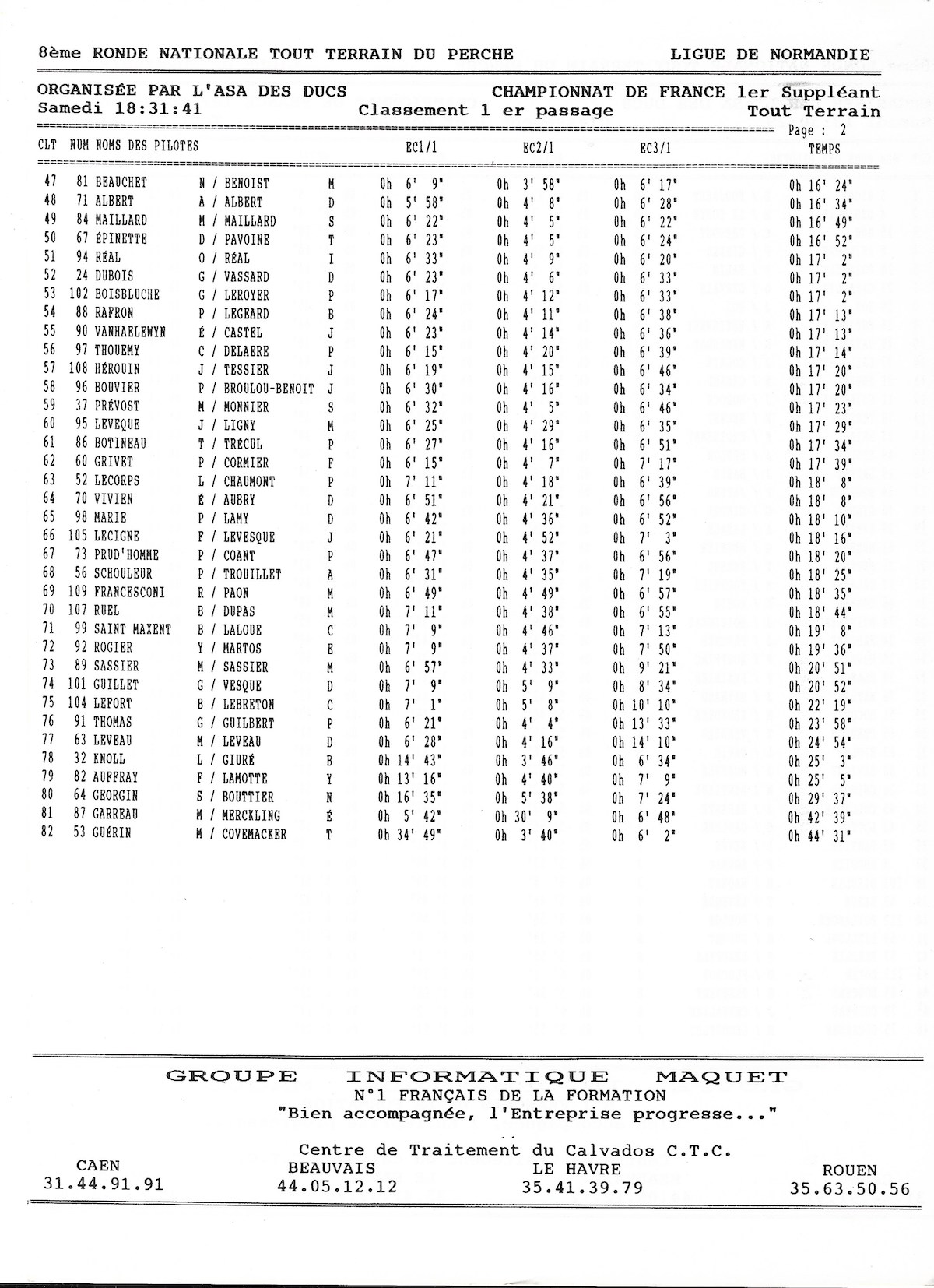 8ème RONDE NATIONALE TOUT TERRAIN DU PERCHE LIGUE DE NORMANDIE

ORGANISÉE PAR L'ASA DES DUCS CHAMPIONNAT DE FRANCE 1er Suppléant
Samedi 18:31:41 Classement 1 er passage Tout Terrain
Page : 2

| CLT | NUM | NOMS DES PILOTES | | | EC1/1 | EC2/1 | EC3/1 | TEMPS |
|---|---|---|---|---|---|---|---|---|
| 47 | 81 | BEAUCHET | N / BENOIST | M | 0h 6' 9" | 0h 3' 58" | 0h 6' 17" | 0h 16' 24" |
| 48 | 71 | ALBERT | A / ALBERT | D | 0h 5' 58" | 0h 4' 8" | 0h 6' 28" | 0h 16' 34" |
| 49 | 84 | MAILLARD | M / MAILLARD | S | 0h 6' 22" | 0h 4' 5" | 0h 6' 22" | 0h 16' 49" |
| 50 | 67 | ÉPINETTE | D / PAVOINE | T | 0h 6' 23" | 0h 4' 5" | 0h 6' 24" | 0h 16' 52" |
| 51 | 94 | RÉAL | O / RÉAL | I | 0h 6' 33" | 0h 4' 9" | 0h 6' 20" | 0h 17' 2" |
| 52 | 24 | DUBOIS | G / VASSARD | D | 0h 6' 23" | 0h 4' 6" | 0h 6' 33" | 0h 17' 2" |
| 53 | 102 | BOISBLUCHE | G / LEROYER | P | 0h 6' 17" | 0h 4' 12" | 0h 6' 33" | 0h 17' 2" |
| 54 | 88 | RAFRON | P / LEGEARD | B | 0h 6' 24" | 0h 4' 11" | 0h 6' 38" | 0h 17' 13" |
| 55 | 90 | VANHAELEWYN | É / CASTEL | J | 0h 6' 23" | 0h 4' 14" | 0h 6' 36" | 0h 17' 13" |
| 56 | 97 | THOUEMY | C / DELAERE | P | 0h 6' 15" | 0h 4' 20" | 0h 6' 39" | 0h 17' 14" |
| 57 | 108 | HÉROUIN | J / TESSIER | J | 0h 6' 19" | 0h 4' 15" | 0h 6' 46" | 0h 17' 20" |
| 58 | 96 | BOUVIER | P / BROULOU-BENOIT | J | 0h 6' 30" | 0h 4' 16" | 0h 6' 34" | 0h 17' 20" |
| 59 | 37 | PRÉVOST | M / MONNIER | S | 0h 6' 32" | 0h 4' 5" | 0h 6' 46" | 0h 17' 23" |
| 60 | 95 | LEVEQUE | J / LIGNY | M | 0h 6' 25" | 0h 4' 29" | 0h 6' 35" | 0h 17' 29" |
| 61 | 86 | BOTINEAU | T / TRÉCUL | P | 0h 6' 27" | 0h 4' 16" | 0h 6' 51" | 0h 17' 34" |
| 62 | 60 | GRIVET | P / CORMIER | F | 0h 6' 15" | 0h 4' 7" | 0h 7' 17" | 0h 17' 39" |
| 63 | 52 | LECORPS | L / CHAUMONT | P | 0h 7' 11" | 0h 4' 18" | 0h 6' 39" | 0h 18' 8" |
| 64 | 70 | VIVIEN | É / AUBRY | D | 0h 6' 51" | 0h 4' 21" | 0h 6' 56" | 0h 18' 8" |
| 65 | 98 | MARIE | P / LAMY | D | 0h 6' 42" | 0h 4' 36" | 0h 6' 52" | 0h 18' 10" |
| 66 | 105 | LECIGNE | F / LEVESQUE | J | 0h 6' 21" | 0h 4' 52" | 0h 7' 3" | 0h 18' 16" |
| 67 | 73 | PRUD'HOMME | P / COANT | P | 0h 6' 47" | 0h 4' 37" | 0h 6' 56" | 0h 18' 20" |
| 68 | 56 | SCHOULEUR | P / TROUILLET | A | 0h 6' 31" | 0h 4' 35" | 0h 7' 19" | 0h 18' 25" |
| 69 | 109 | FRANCESCONI | R / PAON | M | 0h 6' 49" | 0h 4' 49" | 0h 6' 57" | 0h 18' 35" |
| 70 | 107 | RUEL | B / DUPAS | M | 0h 7' 11" | 0h 4' 38" | 0h 6' 55" | 0h 18' 44" |
| 71 | 99 | SAINT MAXENT | B / LALOUE | C | 0h 7' 9" | 0h 4' 46" | 0h 7' 13" | 0h 19' 8" |
| 72 | 92 | ROGIER | Y / MARTOS | E | 0h 7' 9" | 0h 4' 37" | 0h 7' 50" | 0h 19' 36" |
| 73 | 89 | SASSIER | M / SASSIER | M | 0h 6' 57" | 0h 4' 33" | 0h 9' 21" | 0h 20' 51" |
| 74 | 101 | GUILLET | G / VESQUE | D | 0h 7' 9" | 0h 5' 9" | 0h 8' 34" | 0h 20' 52" |
| 75 | 104 | LEFORT | B / LEBRETON | C | 0h 7' 1" | 0h 5' 8" | 0h 10' 10" | 0h 22' 19" |
| 76 | 91 | THOMAS | G / GUILBERT | P | 0h 6' 21" | 0h 4' 4" | 0h 13' 33" | 0h 23' 58" |
| 77 | 63 | LEVEAU | M / LEVEAU | D | 0h 6' 28" | 0h 4' 16" | 0h 14' 10" | 0h 24' 54" |
| 78 | 32 | KNOLL | L / GIURÉ | B | 0h 14' 43" | 0h 3' 46" | 0h 6' 34" | 0h 25' 3" |
| 79 | 82 | AUFFRAY | F / LAMOTTE | Y | 0h 13' 16" | 0h 4' 40" | 0h 7' 9" | 0h 25' 5" |
| 80 | 64 | GEORGIN | S / BOUTTIER | N | 0h 16' 35" | 0h 5' 38" | 0h 7' 24" | 0h 29' 37" |
| 81 | 87 | GARREAU | M / MERCKLING | É | 0h 5' 42" | 0h 30' 9" | 0h 6' 48" | 0h 42' 39" |
| 82 | 53 | GUÉRIN | M / COVEMACKER | T | 0h 34' 49" | 0h 3' 40" | 0h 6' 2" | 0h 44' 31" |

GROUPE INFORMATIQUE MAQUET
N°1 FRANÇAIS DE LA FORMATION
"Bien accompagnée, l'Entreprise progresse..."

Centre de Traitement du Calvados C.T.C.
CAEN 31.44.91.91
BEAUVAIS 44.05.12.12
LE HAVRE 35.41.39.79
ROUEN 35.63.50.56